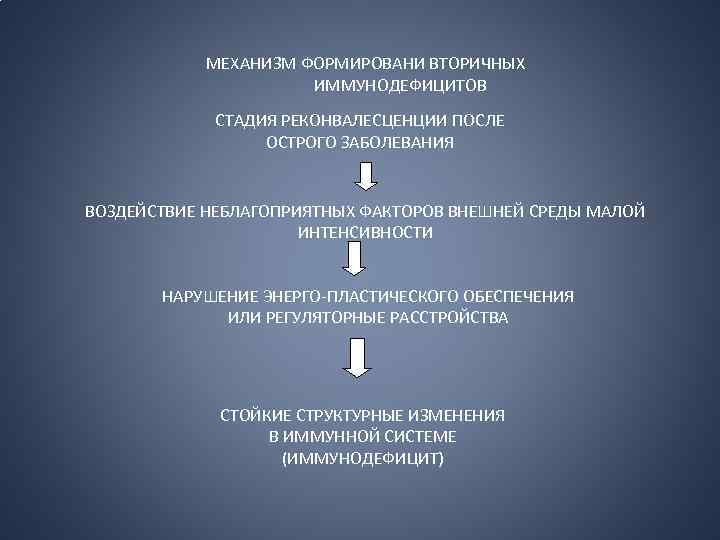 МЕХАНИЗМ ФОРМИРОВАНИ ВТОРИЧНЫХ ИММУНОДЕФИЦИТОВ

СТАДИЯ РЕКОНВАЛЕСЦЕНЦИИ ПОСЛЕ ОСТРОГО ЗАБОЛЕВАНИЯ

ВОЗДЕЙСТВИЕ НЕБЛАГОПРИЯТНЫХ ФАКТОРОВ ВНЕШНЕЙ СРЕДЫ МАЛОЙ ИНТЕНСИВНОСТИ

НАРУШЕНИЕ ЭНЕРГО-ПЛАСТИЧЕСКОГО ОБЕСПЕЧЕНИЯ ИЛИ РЕГУЛЯТОРНЫЕ РАССТРОЙСТВА

СТОЙКИЕ СТРУКТУРНЫЕ ИЗМЕНЕНИЯ
В ИММУННОЙ СИСТЕМЕ
(ИММУНОДЕФИЦИТ)